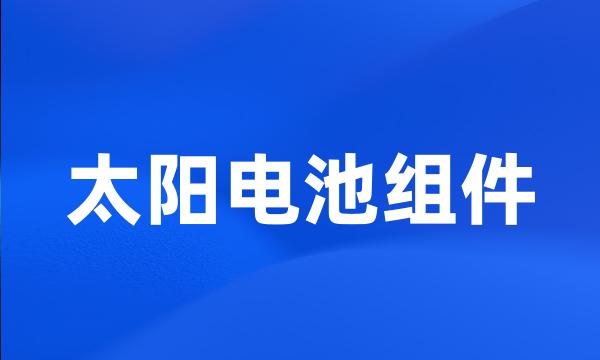 太阳电池组件